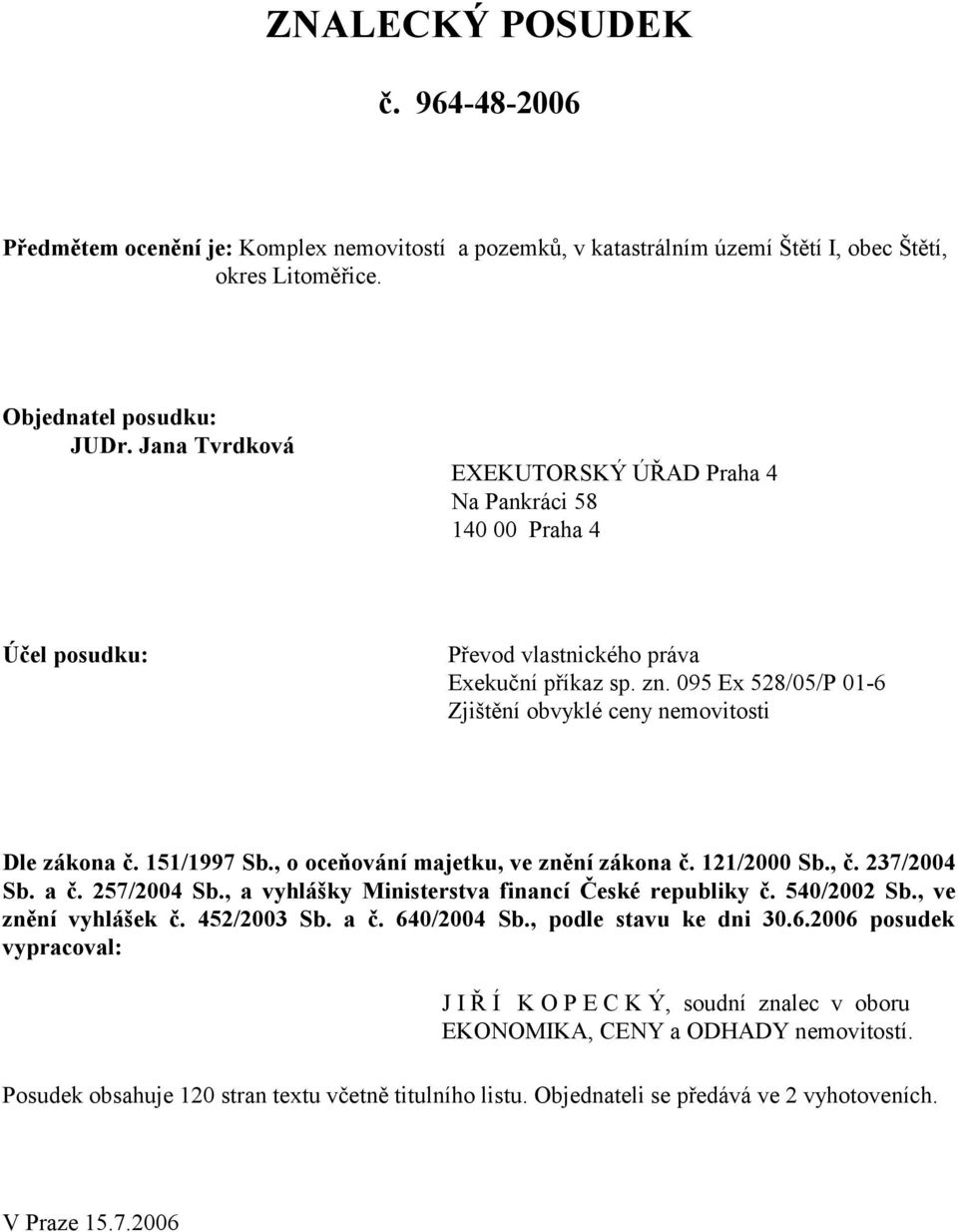 ZNALECKÝ POSUDEK

č. 964-48-2006

Předmětem ocenění je: Komplex nemovitostí a pozemků, v katastrálním území Štětí I, obec Štětí, okres Litoměřice.

Objednatel posudku:
JUDr. Jana Tvrdková

EXEKUTORSKÝ ÚŘAD Praha 4
Na Pankráci 58
140 00 Praha 4

Účel posudku:

Převod vlastnického práva
Exekuční příkaz sp. zn. 095 Ex 528/05/P 01-6
Zjištění obvyklé ceny nemovitosti

Dle zákona č. 151/1997 Sb., o oceňování majetku, ve znění zákona č. 121/2000 Sb., č. 237/2004 Sb. a č. 257/2004 Sb., a vyhlášky Ministerstva financí České republiky č. 540/2002 Sb., ve znění vyhlášek č. 452/2003 Sb. a č. 640/2004 Sb., podle stavu ke dni 30.6.2006 posudek vypracoval:

J I Ř Í K O P E C K Ý, soudní znalec v oboru EKONOMIKA, CENY a ODHADY nemovitostí.

Posudek obsahuje 120 stran textu včetně titulního listu. Objednateli se předává ve 2 vyhotoveních.

V Praze 15.7.2006